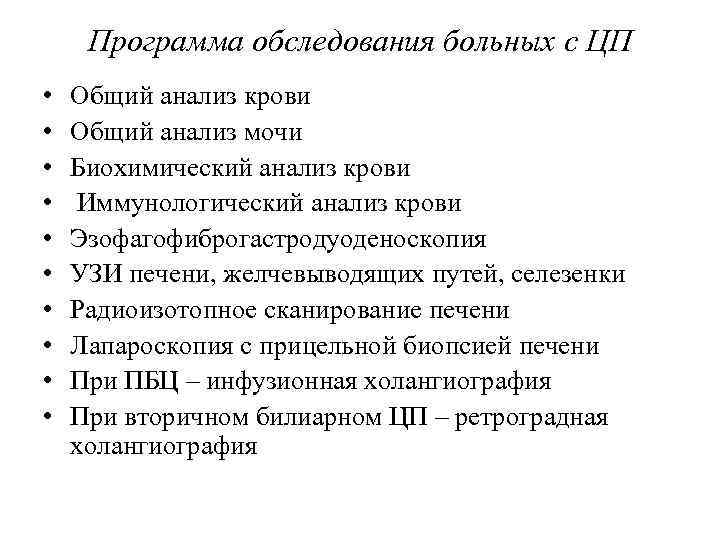 Программа обследования больных с ЦП

• Общий анализ крови
• Общий анализ мочи
• Биохимический анализ крови
• Иммунологический анализ крови
• Эзофагофиброгастродуоденоскопия
• УЗИ печени, желчевыводящих путей, селезенки
• Радиоизотопное сканирование печени
• Лапароскопия с прицельной биопсией печени
• При ПБЦ – инфузионная холангиография
• При вторичном билиарном ЦП – ретроградная холангиография